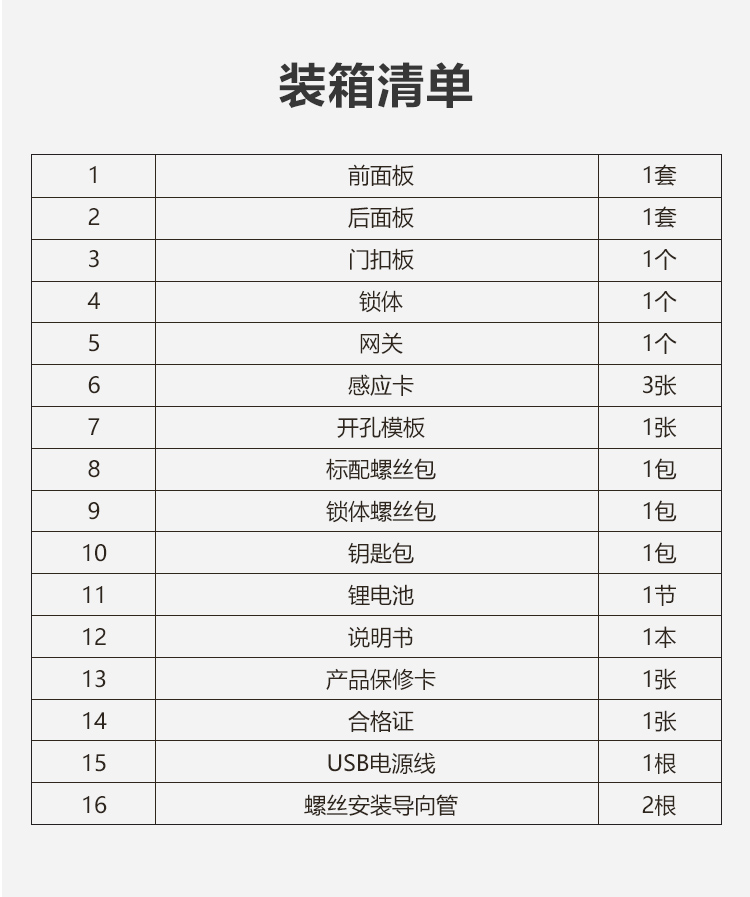 装箱清单

| 1 | 前面板 | 1套 |
|---|---|---|
| 2 | 后面板 | 1套 |
| 3 | 门扣板 | 1个 |
| 4 | 锁体 | 1个 |
| 5 | 网关 | 1个 |
| 6 | 感应卡 | 3张 |
| 7 | 开孔模板 | 1张 |
| 8 | 标配螺丝包 | 1包 |
| 9 | 锁体螺丝包 | 1包 |
| 10 | 钥匙包 | 1包 |
| 11 | 锂电池 | 1节 |
| 12 | 说明书 | 1本 |
| 13 | 产品保修卡 | 1张 |
| 14 | 合格证 | 1张 |
| 15 | USB电源线 | 1根 |
| 16 | 螺丝安装导向管 | 2根 |